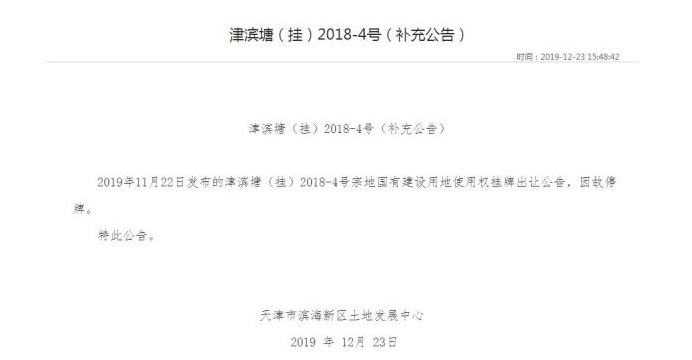 津滨塘（挂）2018-4号（补充公告）

时间：2019-12-23 15:48:42

津滨塘（挂）2018-4号（补充公告）

2019年11月22日发布的津滨塘（挂）2018-4号宗地国有建设用地使用权挂牌出让公告，因故停牌。

特此公告。

天津市滨海新区土地发展中心

2019 年 12月 23日